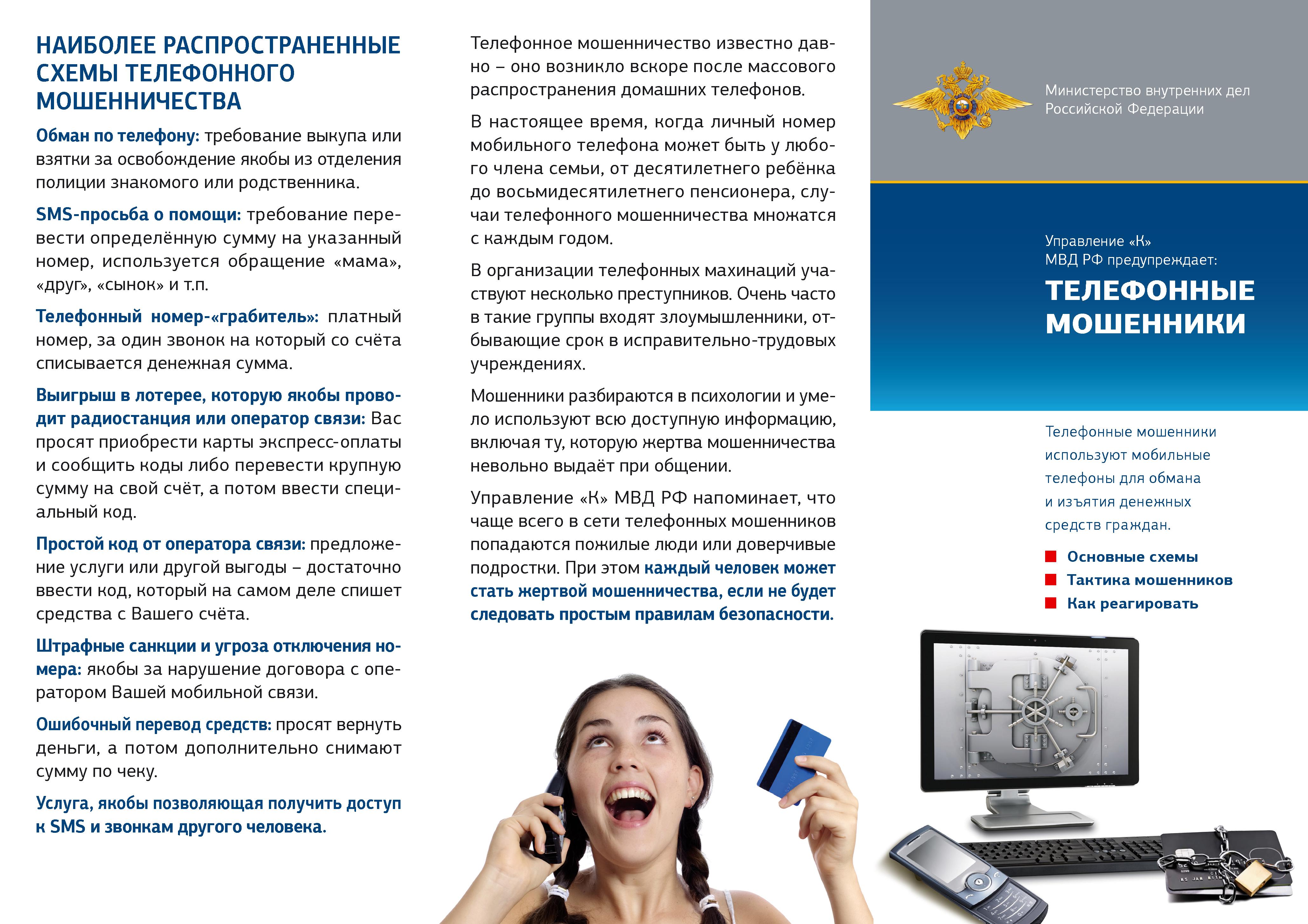 НАИБОЛЕЕ РАСПРОСТРАНЕННЫЕ СХЕМЫ ТЕЛЕФОННОГО МОШЕННИЧЕСТВА

Обман по телефону: требование выкупа или взятки за освобождение якобы из отделения полиции знакомого или родственника.

SMS-просьба о помощи: требование перевести определённую сумму на указанный номер, используется обращение «мама», «друг», «сынок» и т.п.

Телефонный номер-«грабитель»: платный номер, за один звонок на который со счёта списывается денежная сумма.

Выигрыш в лотерее, которую якобы проводит радиостанция или оператор связи: Вас просят приобрести карты экспресс-оплаты и сообщить коды либо перевести крупную сумму на свой счёт, а потом ввести специальный код.

Простой код от оператора связи: предложение услуги или другой выгоды – достаточно ввести код, который на самом деле спишет средства с Вашего счёта.

Штрафные санкции и угроза отключения номера: якобы за нарушение договора с оператором Вашей мобильной связи.

Ошибочный перевод средств: просят вернуть деньги, а потом дополнительно снимают сумму по чеку.

Услуга, якобы позволяющая получить доступ к SMS и звонкам другого человека.

Телефонное мошенничество известно давно – оно возникло вскоре после массового распространения домашних телефонов.

В настоящее время, когда личный номер мобильного телефона может быть у любого члена семьи, от десятилетнего ребёнка до восьмидесятилетнего пенсионера, случаи телефонного мошенничества множатся с каждым годом.

В организации телефонных махинаций участвуют несколько преступников. Очень часто в такие группы входят злоумышленники, отбывающие срок в исправительно-трудовых учреждениях.

Мошенники разбираются в психологии и умело используют всю доступную информацию, включая ту, которую жертва мошенничества невольно выдаёт при общении.

Управление «К» МВД РФ напоминает, что чаще всего в сети телефонных мошенников попадаются пожилые люди или доверчивые подростки. При этом каждый человек может стать жертвой мошенничества, если не будет следовать простым правилам безопасности.

Министерство внутренних дел Российской Федерации

Управление «К» МВД РФ предупреждает:

ТЕЛЕФОННЫЕ МОШЕННИКИ

Телефонные мошенники используют мобильные телефоны для обмана и изъятия денежных средств граждан.

Основные схемы
Тактика мошенников
Как реагировать